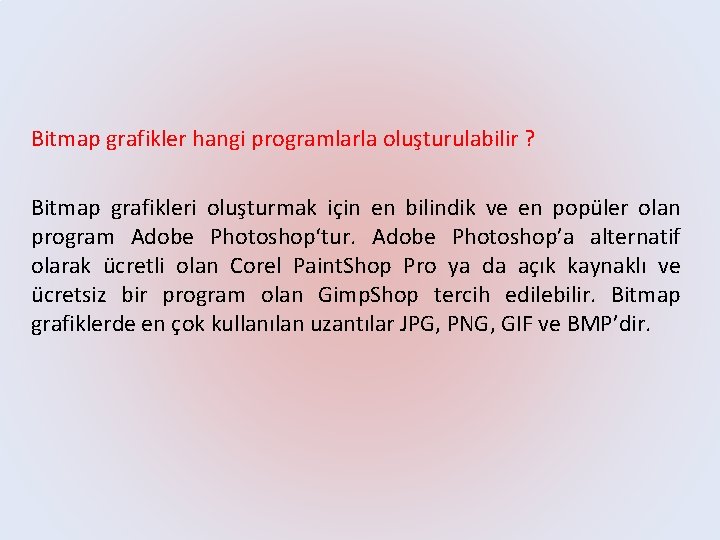 Bitmap grafikler hangi programlarla oluşturulabilir ?

Bitmap grafikleri oluşturmak için en bilindik ve en popüler olan program Adobe Photoshop'tur. Adobe Photoshop'a alternatif olarak ücretli olan Corel PaintShop Pro ya da açık kaynaklı ve ücretsiz bir program olan GimpShop tercih edilebilir. Bitmap grafiklerde en çok kullanılan uzantılar JPG, PNG, GIF ve BMP'dir.